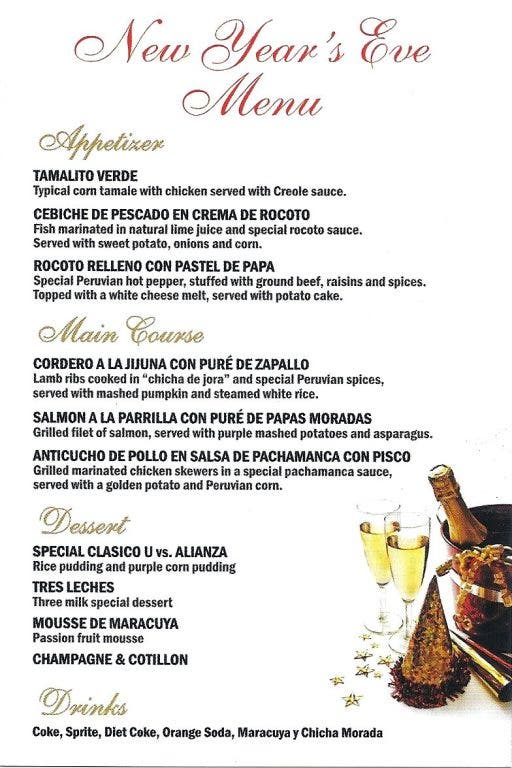 New Year's Eve Menu

Appetizer

TAMALITO VERDE
Typical corn tamale with chicken served with Creole sauce.

CEBICHE DE PESCADO EN CREMA DE ROCOTO
Fish marinated in natural lime juice and special rocoto sauce. Served with sweet potato, onions and corn.

ROCOTO RELLENO CON PASTEL DE PAPA
Special Peruvian hot pepper, stuffed with ground beef, raisins and spices. Topped with a white cheese melt, served with potato cake.

Main Course

CORDERO A LA JIJUNA CON PURÉ DE ZAPALLO
Lamb ribs cooked in "chicha de jora" and special Peruvian spices, served with mashed pumpkin and steamed white rice.

SALMON A LA PARRILLA CON PURÉ DE PAPAS MORADAS
Grilled filet of salmon, served with purple mashed potatoes and asparagus.

ANTICUCHO DE POLLO EN SALSA DE PACHAMANCA CON PISCO
Grilled marinated chicken skewers in a special pachamanca sauce, served with a golden potato and Peruvian corn.

Dessert

SPECIAL CLASICO U vs. ALIANZA
Rice pudding and purple corn pudding

TRES LECHES
Three milk special dessert

MOUSSE DE MARACUYA
Passion fruit mousse

CHAMPAGNE & COTILLON

Drinks

Coke, Sprite, Diet Coke, Orange Soda, Maracuya y Chicha Morada